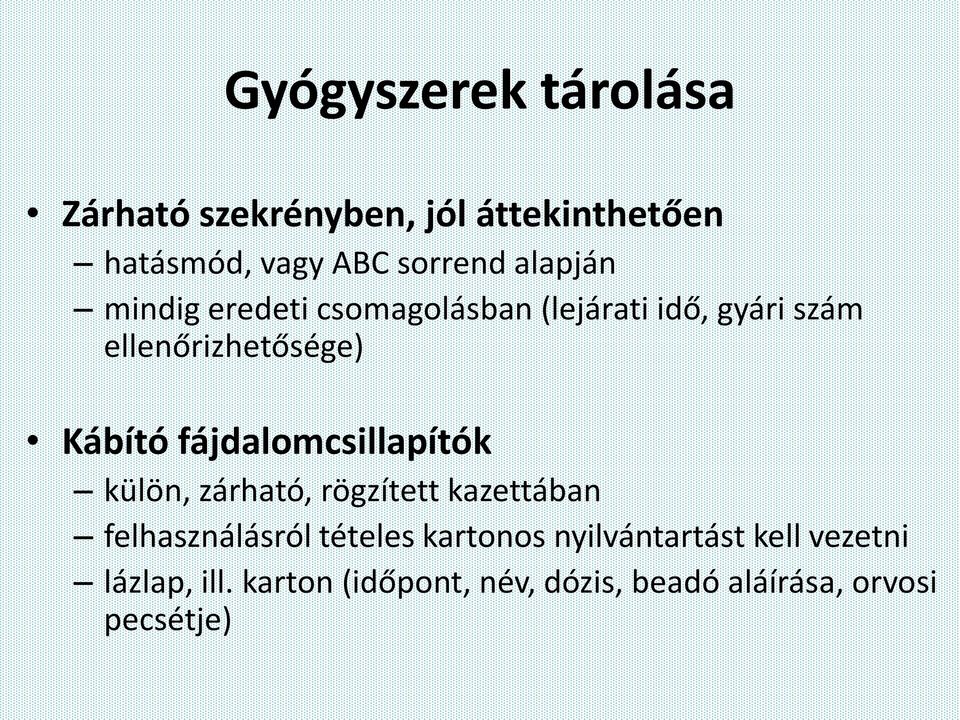 Gyógyszerek tárolása

• Zárható szekrényben, jól áttekinthetően
– hatásmód, vagy ABC sorrend alapján
– mindig eredeti csomagolásban (lejárati idő, gyári szám ellenőrizhetősége)

• Kábító fájdalomcsillapítók
– külön, zárható, rögzített kazettában
– felhasználásról tételes kartonos nyilvántartást kell vezetni
– lázlap, ill. karton (időpont, név, dózis, beadó aláírása, orvosi pecsétje)